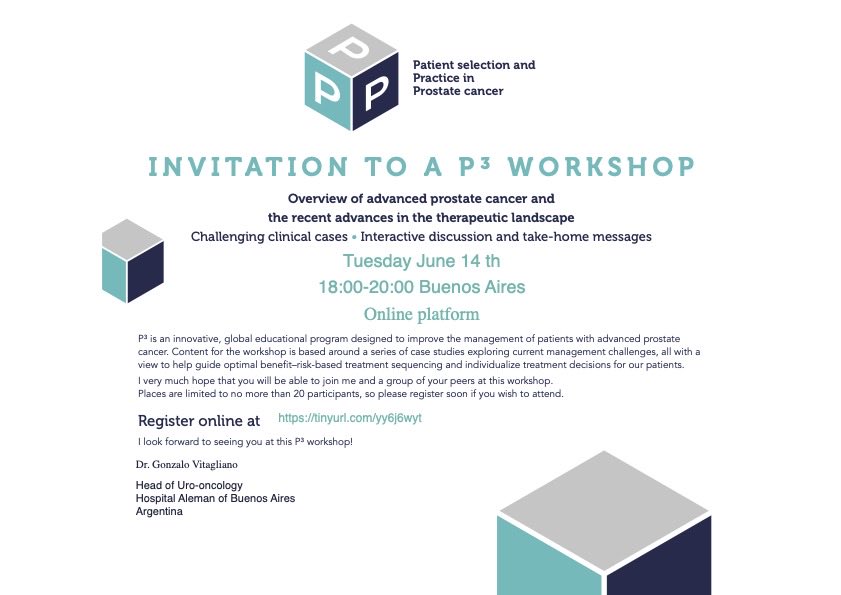 P P P

Patient selection and Practice in Prostate cancer

INVITATION TO A P³ WORKSHOP

Overview of advanced prostate cancer and the recent advances in the therapeutic landscape

Challenging clinical cases • Interactive discussion and take-home messages

Tuesday June 14 th

18:00-20:00 Buenos Aires

Online platform

P³ is an innovative, global educational program designed to improve the management of patients with advanced prostate cancer. Content for the workshop is based around a series of case studies exploring current management challenges, all with a view to help guide optimal benefit–risk-based treatment sequencing and individualize treatment decisions for our patients.

I very much hope that you will be able to join me and a group of your peers at this workshop.
Places are limited to no more than 20 participants, so please register soon if you wish to attend.

Register online at https://tinyurl.com/yy6j6wyt

I look forward to seeing you at this P³ workshop!

Dr. Gonzalo Vitagliano

Head of Uro-oncology
Hospital Aleman of Buenos Aires
Argentina